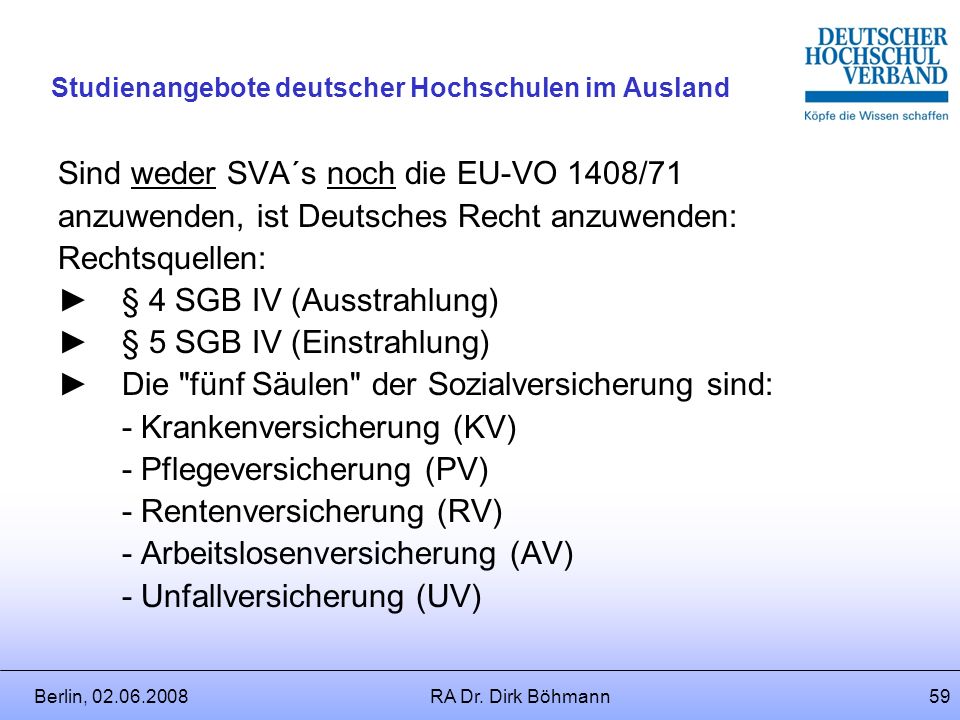 Studienangebote deutscher Hochschulen im Ausland

DEUTSCHER HOCHSCHUL VERBAND
Köpfe die Wissen schaffen

Sind weder SVA´s noch die EU-VO 1408/71 anzuwenden, ist Deutsches Recht anzuwenden:
Rechtsquellen:
► § 4 SGB IV (Ausstrahlung)
► § 5 SGB IV (Einstrahlung)
► Die "fünf Säulen" der Sozialversicherung sind:
- Krankenversicherung (KV)
- Pflegeversicherung (PV)
- Rentenversicherung (RV)
- Arbeitslosenversicherung (AV)
- Unfallversicherung (UV)

Berlin, 02.06.2008 RA Dr. Dirk Böhmann 59